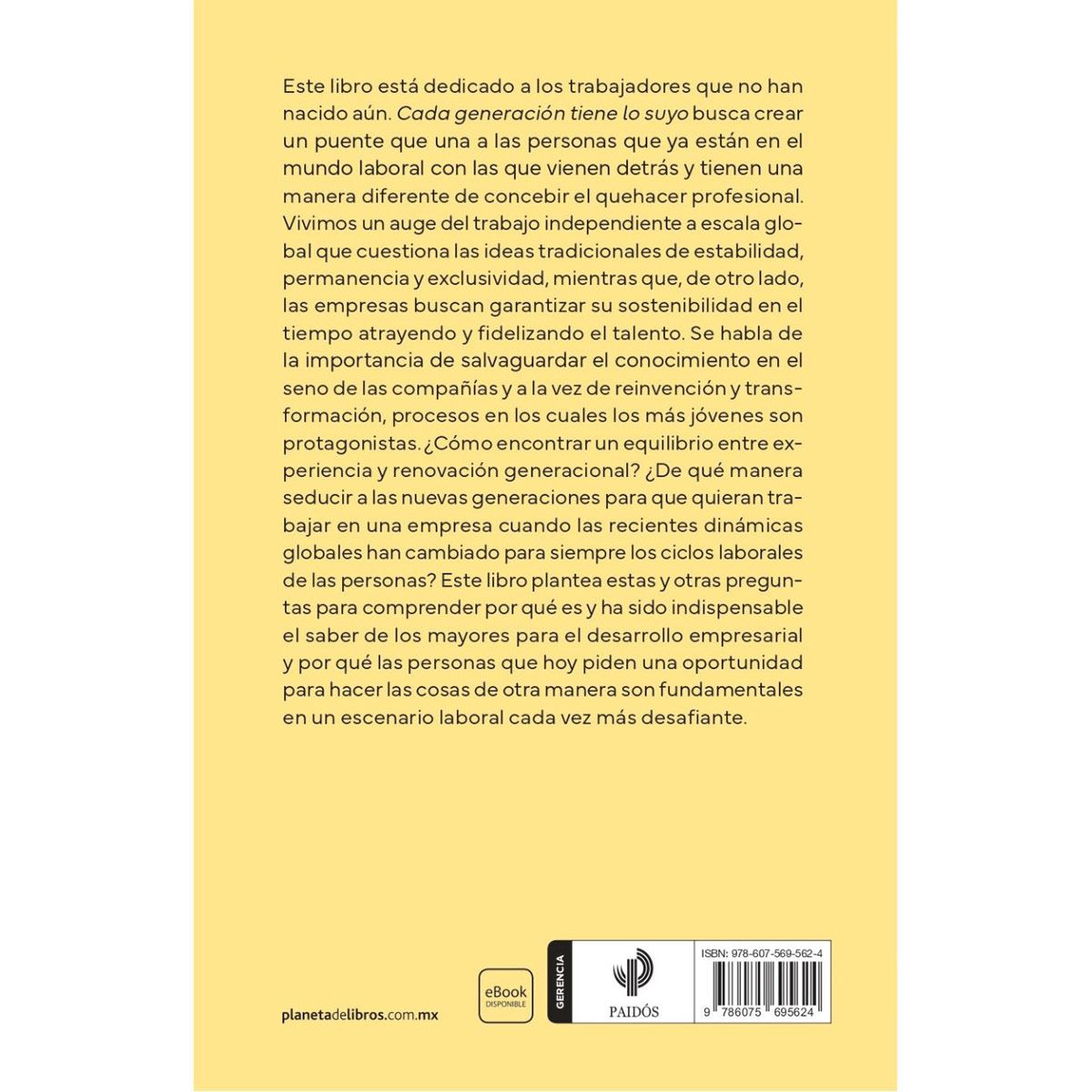 Este libro está dedicado a los trabajadores que no han nacido aún. Cada generación tiene lo suyo busca crear un puente que una a las personas que ya están en el mundo laboral con las que vienen detrás y tienen una manera diferente de concebir el quehacer profesional. Vivimos un auge del trabajo independiente a escala global que cuestiona las ideas tradicionales de estabilidad, permanencia y exclusividad, mientras que, de otro lado, las empresas buscan garantizar su sostenibilidad en el tiempo atrayendo y fidelizando el talento. Se habla de la importancia de salvaguardar el conocimiento en el seno de las compañías y a la vez de reinvención y transformación, procesos en los cuales los más jóvenes son protagonistas. ¿Cómo encontrar un equilibrio entre experiencia y renovación generacional? ¿De qué manera seducir a las nuevas generaciones para que quieran trabajar en una empresa cuando las recientes dinámicas globales han cambiado para siempre los ciclos laborales de las personas? Este libro plantea estas y otras preguntas para comprender por qué es y ha sido indispensable el saber de los mayores para el desarrollo empresarial y por qué las personas que hoy piden una oportunidad para hacer las cosas de otra manera son fundamentales en un escenario laboral cada vez más desafiante.

planetadelibros.com.mx

eBook
DISPONIBLE

GERENCIA

PAIDÓS

ISBN: 978-607-569-562-4

9 786075 695624